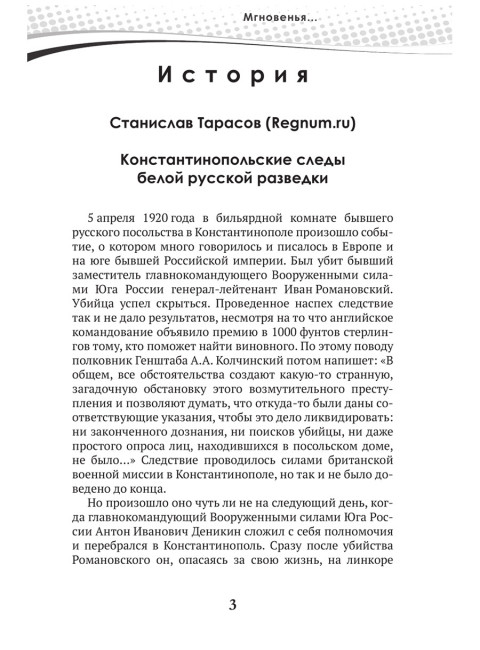 Мгновенья...

История

Станислав Тарасов (Regnum.ru)

Константинопольские следы белой русской разведки

5 апреля 1920 года в бильярдной комнате бывшего русского посольства в Константинополе произошло событие, о котором много говорилось и писалось в Европе и на юге бывшей Российской империи. Был убит бывший заместитель главнокомандующего Вооруженными силами Юга России генерал-лейтенант Иван Романовский. Убийца успел скрыться. Проведенное наспех следствие так и не дало результатов, несмотря на то что английское командование объявило премию в 1000 фунтов стерлингов тому, кто поможет найти виновного. По этому поводу полковник Генштаба А.А. Колчинский потом напишет: «В общем, все обстоятельства создают какую-то странную, загадочную обстановку этого возмутительного преступления и позволяют думать, что откуда-то были даны соответствующие указания, чтобы это дело ликвидировать: ни законченного дознания, ни поисков убийцы, ни даже простого опроса лиц, находившихся в посольском доме, не было...» Следствие проводилось силами британской военной миссии в Константинополе, но так и не было доведено до конца.

Но произошло оно чуть ли не на следующий день, когда главнокомандующий Вооруженными силами Юга России Антон Иванович Деникин сложил с себя полномочия и перебрался в Константинополь. Сразу после убийства Романовского он, опасаясь за свою жизнь, на линкоре

3